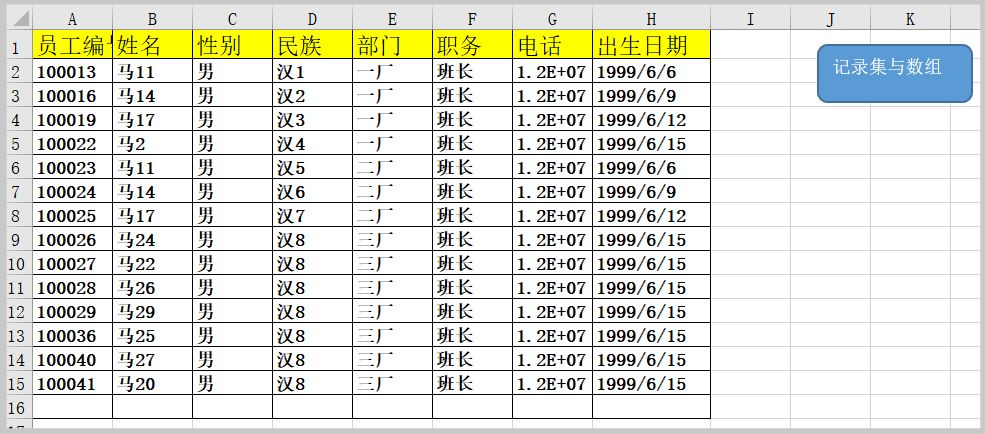 |  | A | B | C | D | E | F | G | H | I | J | K |
|---|---|---|---|---|---|---|---|---|---|---|---|
| 1 | 员工编号 | 姓名 | 性别 | 民族 | 部门 | 职务 | 电话 | 出生日期 |  |  |  |
| 2 | 100013 | 马11 | 男 | 汉1 | 一厂 | 班长 | 1.2E+07 | 1999/6/6 |  |  |  |
| 3 | 100016 | 马14 | 男 | 汉2 | 一厂 | 班长 | 1.2E+07 | 1999/6/9 |  |  |  |
| 4 | 100019 | 马17 | 男 | 汉3 | 一厂 | 班长 | 1.2E+07 | 1999/6/12 |  |  |  |
| 5 | 100022 | 马2 | 男 | 汉4 | 一厂 | 班长 | 1.2E+07 | 1999/6/15 |  |  |  |
| 6 | 100023 | 马11 | 男 | 汉5 | 二厂 | 班长 | 1.2E+07 | 1999/6/6 |  |  |  |
| 7 | 100024 | 马14 | 男 | 汉6 | 二厂 | 班长 | 1.2E+07 | 1999/6/9 |  |  |  |
| 8 | 100025 | 马17 | 男 | 汉7 | 二厂 | 班长 | 1.2E+07 | 1999/6/12 |  |  |  |
| 9 | 100026 | 马24 | 男 | 汉8 | 三厂 | 班长 | 1.2E+07 | 1999/6/15 |  |  |  |
| 10 | 100027 | 马22 | 男 | 汉8 | 三厂 | 班长 | 1.2E+07 | 1999/6/15 |  |  |  |
| 11 | 100028 | 马26 | 男 | 汉8 | 三厂 | 班长 | 1.2E+07 | 1999/6/15 |  |  |  |
| 12 | 100029 | 马29 | 男 | 汉8 | 三厂 | 班长 | 1.2E+07 | 1999/6/15 |  |  |  |
| 13 | 100036 | 马25 | 男 | 汉8 | 三厂 | 班长 | 1.2E+07 | 1999/6/15 |  |  |  |
| 14 | 100040 | 马27 | 男 | 汉8 | 三厂 | 班长 | 1.2E+07 | 1999/6/15 |  |  |  |
| 15 | 100041 | 马20 | 男 | 汉8 | 三厂 | 班长 | 1.2E+07 | 1999/6/15 |  |  |  |
| 16 |  |  |  |  |  |  |  |  |  |  |  |

记录集与数组